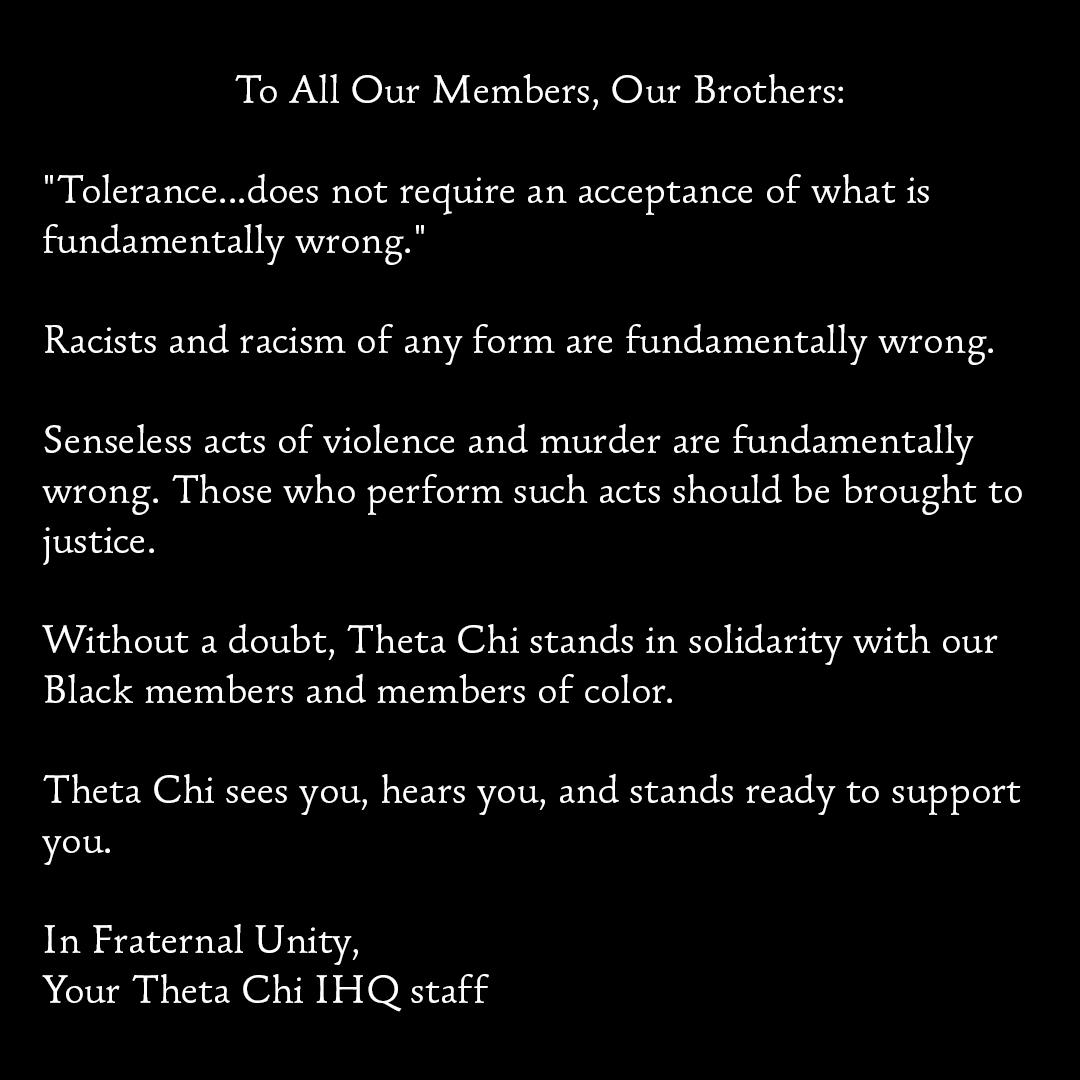 To All Our Members, Our Brothers:

"Tolerance...does not require an acceptance of what is fundamentally wrong."

Racists and racism of any form are fundamentally wrong.

Senseless acts of violence and murder are fundamentally wrong. Those who perform such acts should be brought to justice.

Without a doubt, Theta Chi stands in solidarity with our Black members and members of color.

Theta Chi sees you, hears you, and stands ready to support you.

In Fraternal Unity,
Your Theta Chi IHQ staff